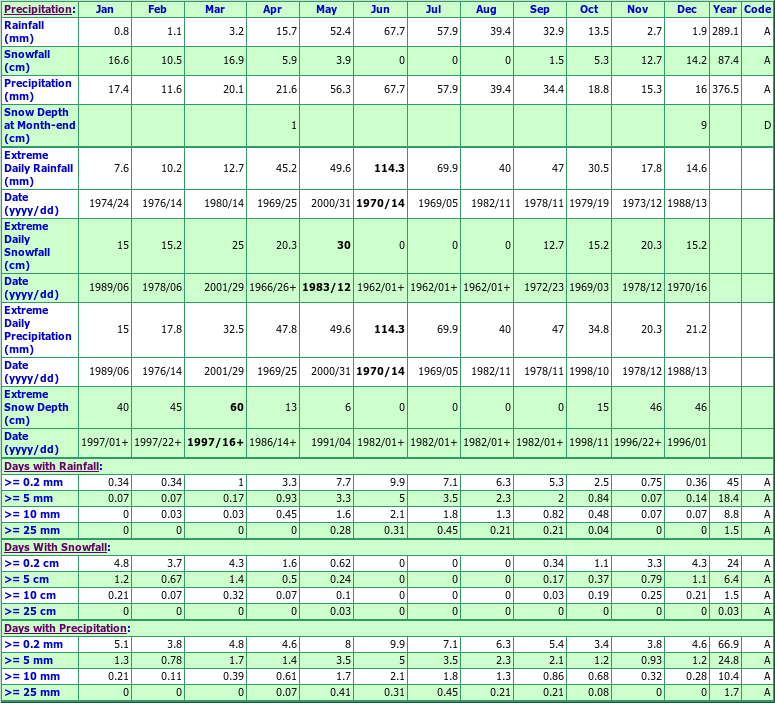 | Precipitation: | Jan | Feb | Mar | Apr | May | Jun | Jul | Aug | Sep | Oct | Nov | Dec | Year | Code |
|---|---|---|---|---|---|---|---|---|---|---|---|---|---|---|
| Rainfall (mm) | 0.8 | 1.1 | 3.2 | 15.7 | 52.4 | 67.7 | 57.9 | 39.4 | 32.9 | 13.5 | 2.7 | 1.9 | 289.1 | A |
| Snowfall (cm) | 16.6 | 10.5 | 16.9 | 5.9 | 3.9 | 0 | 0 | 0 | 1.5 | 5.3 | 12.7 | 14.2 | 87.4 | A |
| Precipitation (mm) | 17.4 | 11.6 | 20.1 | 21.6 | 56.3 | 67.7 | 57.9 | 39.4 | 34.4 | 18.8 | 15.3 | 16 | 376.5 | A |
| Snow Depth at Month-end (cm) | | | | 1 | | | | | | | | 9 | | D |
| Extreme Daily Rainfall (mm) | 7.6 | 10.2 | 12.7 | 45.2 | 49.6 | 114.3 | 69.9 | 40 | 47 | 30.5 | 17.8 | 14.6 | | |
| Date (yyyy/dd) | 1974/24 | 1976/14 | 1980/14 | 1969/25 | 2000/31 | 1970/14 | 1969/05 | 1982/11 | 1978/11 | 1979/19 | 1973/12 | 1988/13 | | |
| Extreme Daily Snowfall (cm) | 15 | 15.2 | 25 | 20.3 | 30 | 0 | 0 | 0 | 12.7 | 15.2 | 20.3 | 15.2 | | |
| Date (yyyy/dd) | 1989/06 | 1978/06 | 2001/29 | 1966/26+ | 1983/12 | 1962/01+ | 1962/01+ | 1962/01+ | 1972/23 | 1969/03 | 1978/12 | 1970/16 | | |
| Extreme Daily Precipitation (mm) | 15 | 17.8 | 32.5 | 47.8 | 49.6 | 114.3 | 69.9 | 40 | 47 | 34.8 | 20.3 | 21.2 | | |
| Date (yyyy/dd) | 1989/06 | 1976/14 | 2001/29 | 1969/25 | 2000/31 | 1970/14 | 1969/05 | 1982/11 | 1978/11 | 1998/10 | 1978/12 | 1988/13 | | |
| Extreme Snow Depth (cm) | 40 | 45 | 60 | 13 | 6 | 0 | 0 | 0 | 0 | 15 | 46 | 46 | | |
| Date (yyyy/dd) | 1997/01+ | 1997/22+ | 1997/16+ | 1986/14+ | 1991/04 | 1982/01+ | 1982/01+ | 1982/01+ | 1982/01+ | 1998/11 | 1996/22+ | 1996/01 | | |
| Days with Rainfall: | | | | | | | | | | | | | | |
| >= 0.2 mm | 0.34 | 0.34 | 1 | 3.3 | 7.7 | 9.9 | 7.1 | 6.3 | 5.3 | 2.5 | 0.75 | 0.36 | 45 | A |
| >= 5 mm | 0.07 | 0.07 | 0.17 | 0.93 | 3.3 | 5 | 3.5 | 2.3 | 2 | 0.84 | 0.07 | 0.14 | 18.4 | A |
| >= 10 mm | 0 | 0.03 | 0.03 | 0.45 | 1.6 | 2.1 | 1.8 | 1.3 | 0.82 | 0.48 | 0.07 | 0.07 | 8.8 | A |
| >= 25 mm | 0 | 0 | 0 | 0 | 0.28 | 0.31 | 0.45 | 0.21 | 0.21 | 0.04 | 0 | 0 | 1.5 | A |
| Days With Snowfall: | | | | | | | | | | | | | | |
| >= 0.2 cm | 4.8 | 3.7 | 4.3 | 1.6 | 0.62 | 0 | 0 | 0 | 0.34 | 1.1 | 3.3 | 4.3 | 24 | A |
| >= 5 cm | 1.2 | 0.67 | 1.4 | 0.5 | 0.24 | 0 | 0 | 0 | 0.17 | 0.37 | 0.79 | 1.1 | 6.4 | A |
| >= 10 cm | 0.21 | 0.07 | 0.32 | 0.07 | 0.1 | 0 | 0 | 0 | 0.03 | 0.19 | 0.25 | 0.21 | 1.5 | A |
| >= 25 cm | 0 | 0 | 0 | 0 | 0.03 | 0 | 0 | 0 | 0 | 0 | 0 | 0 | 0.03 | A |
| Days with Precipitation: | | | | | | | | | | | | | | |
| >= 0.2 mm | 5.1 | 3.8 | 4.8 | 4.6 | 8 | 9.9 | 7.1 | 6.3 | 5.4 | 3.4 | 3.8 | 4.6 | 66.9 | A |
| >= 5 mm | 1.3 | 0.78 | 1.7 | 1.4 | 3.5 | 5 | 3.5 | 2.3 | 2.1 | 1.2 | 0.93 | 1.2 | 24.8 | A |
| >= 10 mm | 0.21 | 0.11 | 0.39 | 0.61 | 1.7 | 2.1 | 1.8 | 1.3 | 0.86 | 0.68 | 0.32 | 0.28 | 10.4 | A |
| >= 25 mm | 0 | 0 | 0 | 0.07 | 0.41 | 0.31 | 0.45 | 0.21 | 0.21 | 0.08 | 0 | 0 | 1.7 | A |